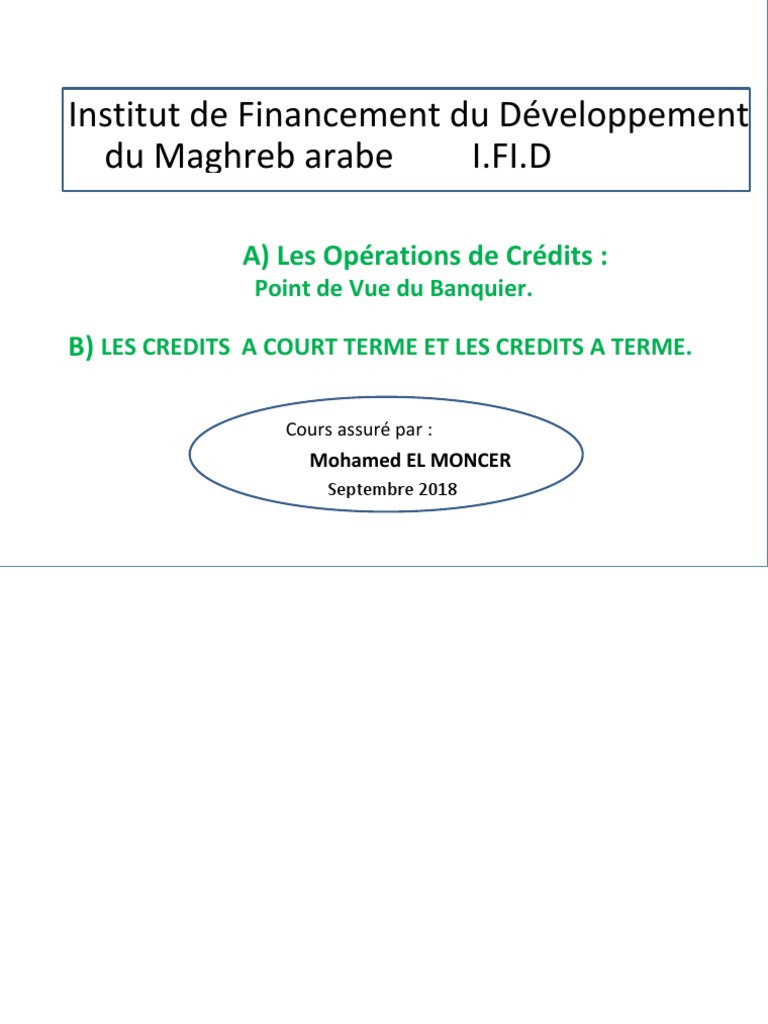 Institut de Financement du Développement du Maghreb arabe I.FI.D

A) Les Opérations de Crédits :
Point de Vue du Banquier.

B) LES CREDITS A COURT TERME ET LES CREDITS A TERME.

Cours assuré par :
Mohamed EL MONCER
Septembre 2018